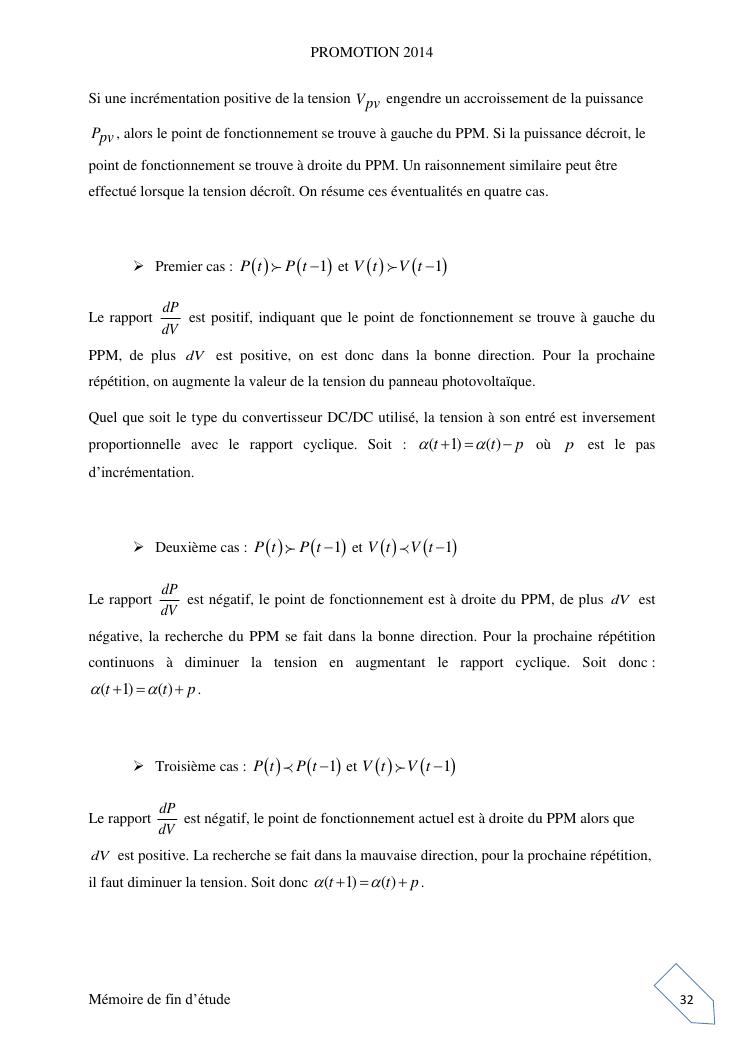 PROMOTION 2014

Si une incrémentation positive de la tension $V_{pv}$ engendre un accroissement de la puissance $P_{pv}$, alors le point de fonctionnement se trouve à gauche du PPM. Si la puissance décroit, le point de fonctionnement se trouve à droite du PPM. Un raisonnement similaire peut être effectué lorsque la tension décroît. On résume ces éventualités en quatre cas.

➢ Premier cas : $P(t) \succ P(t-1)$ et $V(t) \succ V(t-1)$

Le rapport $\frac{dP}{dV}$ est positif, indiquant que le point de fonctionnement se trouve à gauche du PPM, de plus $dV$ est positive, on est donc dans la bonne direction. Pour la prochaine répétition, on augmente la valeur de la tension du panneau photovoltaïque.

Quel que soit le type du convertisseur DC/DC utilisé, la tension à son entré est inversement proportionnelle avec le rapport cyclique. Soit : $\alpha(t+1) = \alpha(t) - p$ où $p$ est le pas d'incrémentation.

➢ Deuxième cas : $P(t) \succ P(t-1)$ et $V(t) \prec V(t-1)$

Le rapport $\frac{dP}{dV}$ est négatif, le point de fonctionnement est à droite du PPM, de plus $dV$ est négative, la recherche du PPM se fait dans la bonne direction. Pour la prochaine répétition continuons à diminuer la tension en augmentant le rapport cyclique. Soit donc : $\alpha(t+1) = \alpha(t) + p$.

➢ Troisième cas : $P(t) \prec P(t-1)$ et $V(t) \succ V(t-1)$

Le rapport $\frac{dP}{dV}$ est négatif, le point de fonctionnement actuel est à droite du PPM alors que $dV$ est positive. La recherche se fait dans la mauvaise direction, pour la prochaine répétition, il faut diminuer la tension. Soit donc $\alpha(t+1) = \alpha(t) + p$.

Mémoire de fin d'étude

32